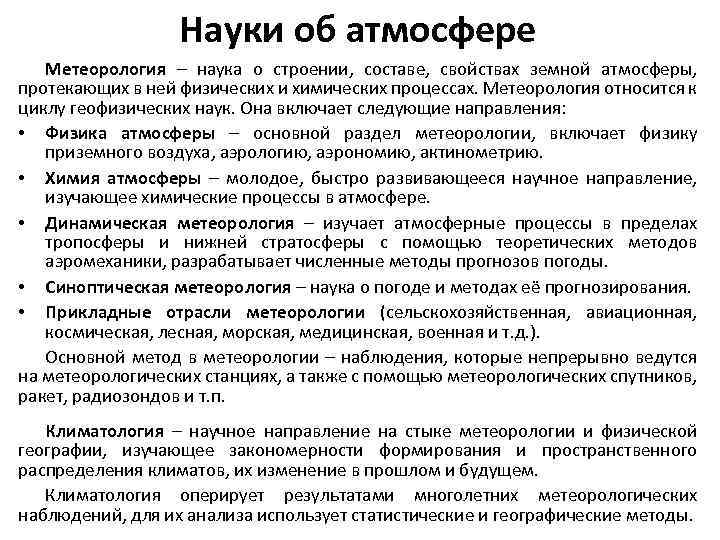 Науки об атмосфере

Метеорология – наука о строении, составе, свойствах земной атмосферы, протекающих в ней физических и химических процессах. Метеорология относится к циклу геофизических наук. Она включает следующие направления:

• Физика атмосферы – основной раздел метеорологии, включает физику приземного воздуха, аэрологию, аэрономию, актинометрию.
• Химия атмосферы – молодое, быстро развивающееся научное направление, изучающее химические процессы в атмосфере.
• Динамическая метеорология – изучает атмосферные процессы в пределах тропосферы и нижней стратосферы с помощью теоретических методов аэромеханики, разрабатывает численные методы прогнозов погоды.
• Синоптическая метеорология – наука о погоде и методах её прогнозирования.
• Прикладные отрасли метеорологии (сельскохозяйственная, авиационная, космическая, лесная, морская, медицинская, военная и т.д.).

Основной метод в метеорологии – наблюдения, которые непрерывно ведутся на метеорологических станциях, а также с помощью метеорологических спутников, ракет, радиозондов и т.п.

Климатология – научное направление на стыке метеорологии и физической географии, изучающее закономерности формирования и пространственного распределения климатов, их изменение в прошлом и будущем.

Климатология оперирует результатами многолетних метеорологических наблюдений, для их анализа использует статистические и географические методы.